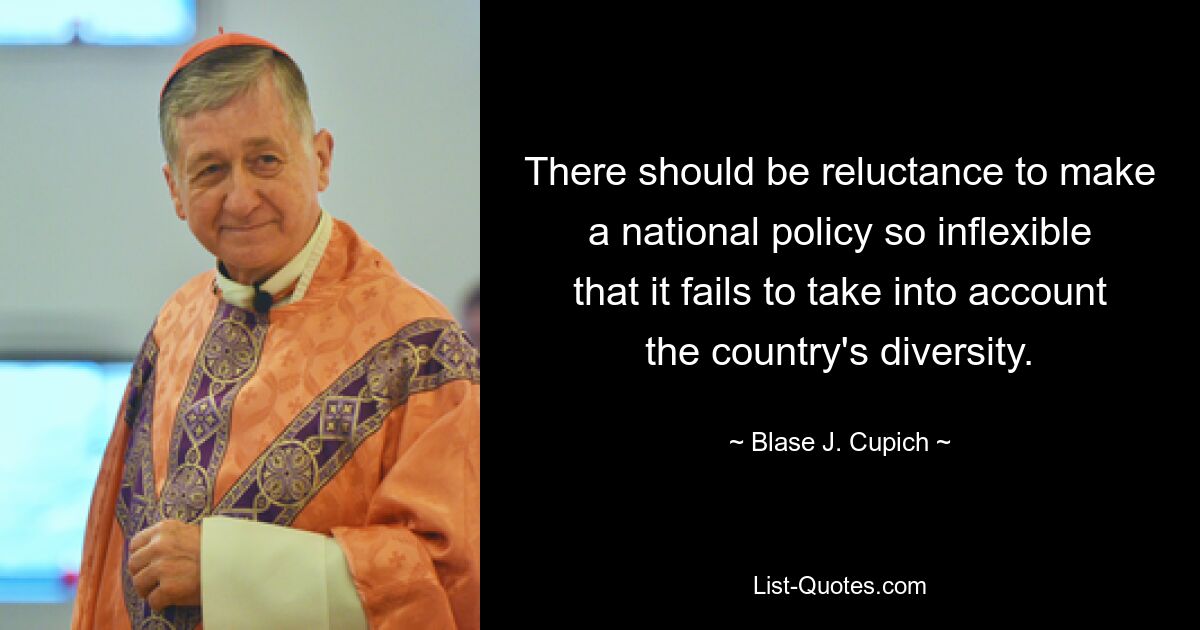 There should be reluctance to make a national policy so inflexible that it fails to take into account the country's diversity.

~ Blase J. Cupich ~

List-Quotes.com